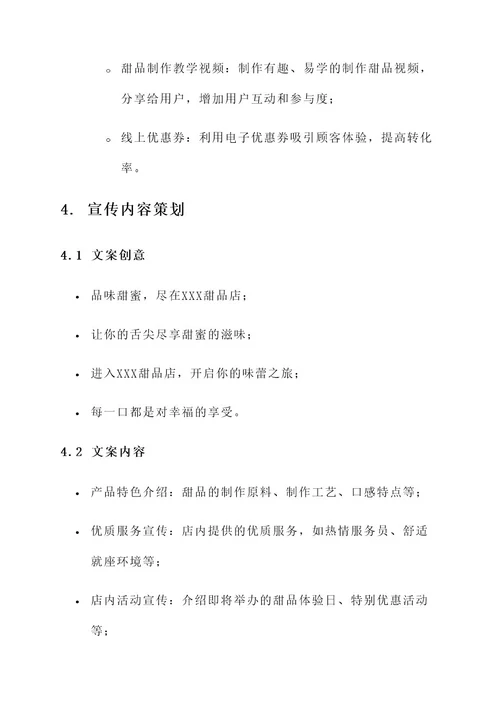 ◦ 甜品制作教学视频：制作有趣、易学的制作甜品视频，分享给用户，增加用户互动和参与度；

◦ 线上优惠券：利用电子优惠券吸引顾客体验，提高转化率。

4. 宣传内容策划

4.1 文案创意

• 品味甜蜜，尽在XXX甜品店；

• 让你的舌尖尽享甜蜜的滋味；

• 进入XXX甜品店，开启你的味蕾之旅；

• 每一口都是对幸福的享受。

4.2 文案内容

• 产品特色介绍：甜品的制作原料、制作工艺、口感特点等；

• 优质服务宣传：店内提供的优质服务，如热情服务员、舒适就座环境等；

• 店内活动宣传：介绍即将举办的甜品体验日、特别优惠活动等；